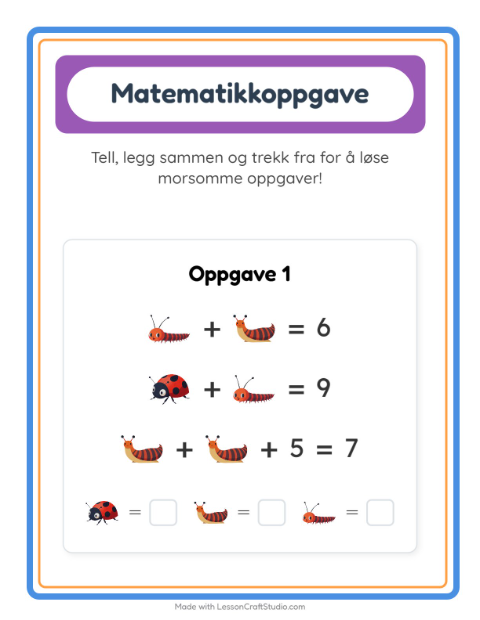 Matematikkoppgave

Tell, legg sammen og trekk fra for å løse morsomme oppgaver!

Oppgave 1

+ = 6

+ = 9

+ + 5 = 7

= = =

Made with LessonCraftStudio.com